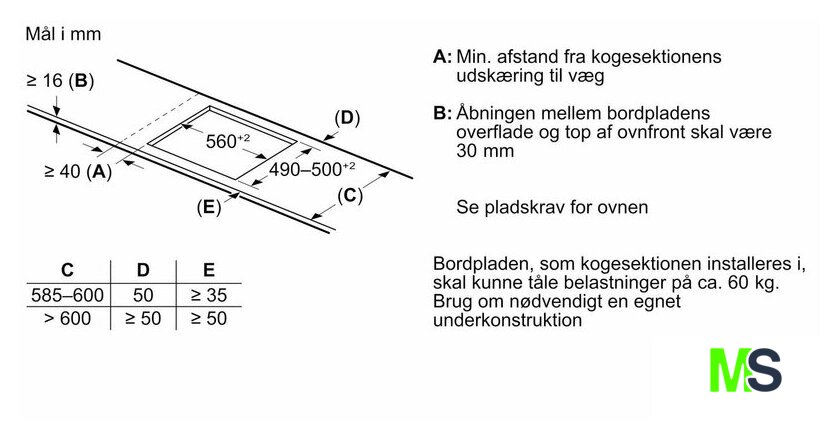 Mål i mm

≥ 16 (**B**)

≥ 40 (**A**)

$560^{+2}$

$490–500^{+2}$

(**D**)

(**C**)

(**E**)

| C | D | E |
|---|---|---|
| 585–600 | 50 | ≥ 35 |
| > 600 | ≥ 50 | ≥ 50 |

**A:** Min. afstand fra kogesektionens udskæring til væg

**B:** Åbningen mellem bordpladens overflade og top af ovnfront skal være 30 mm

Se pladskrav for ovnen

Bordpladen, som kogesektionen installeres i, skal kunne tåle belastninger på ca. 60 kg. Brug om nødvendigt en egnet underkonstruktion

MS